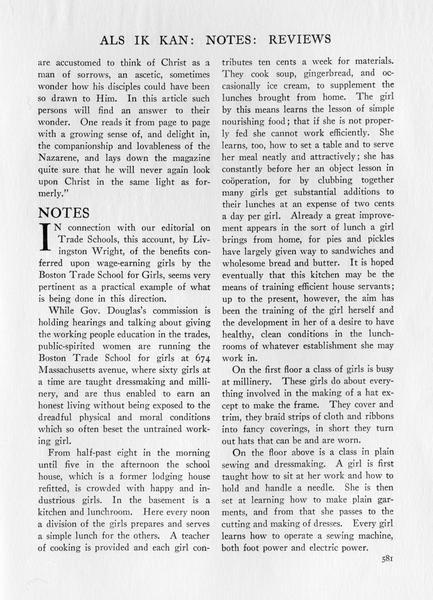 ALS IK KAN: NOTES: REVIEWS

are accustomed to think of Christ as a man of sorrows, an ascetic, sometimes wonder how his disciples could have been so drawn to Him. In this article such persons will find an answer to their wonder. One reads it from page to page with a growing sense of, and delight in, the companionship and lovableness of the Nazarene, and lays down the magazine quite sure that he will never again look upon Christ in the same light as formerly."

NOTES

IN connection with our editorial on Trade Schools, this account, by Livingston Wright, of the benefits conferred upon wage-earning girls by the Boston Trade School for Girls, seems very pertinent as a practical example of what is being done in this direction.

While Gov. Douglas's commission is holding hearings and talking about giving the working people education in the trades, public-spirited women are running the Boston Trade School for girls at 674 Massachusetts avenue, where sixty girls at a time are taught dressmaking and millinery, and are thus enabled to earn an honest living without being exposed to the dreadful physical and moral conditions which so often beset the untrained working girl.

From half-past eight in the morning until five in the afternoon the school house, which is a former lodging house refitted, is crowded with happy and industrious girls. In the basement is a kitchen and lunchroom. Here every noon a division of the girls prepares and serves a simple lunch for the others. A teacher of cooking is provided and each girl contributes ten cents a week for materials. They cook soup, gingerbread, and occasionally ice cream, to supplement the lunches brought from home. The girl by this means learns the lesson of simple nourishing food; that if she is not properly fed she cannot work efficiently. She learns, too, how to set a table and to serve her meal neatly and attractively; she has constantly before her an object lesson in coöperation, for by clubbing together many girls get substantial additions to their lunches at an expense of two cents a day per girl. Already a great improvement appears in the sort of lunch a girl brings from home, for pies and pickles have largely given way to sandwiches and wholesome bread and butter. It is hoped eventually that this kitchen may be the means of training efficient house servants; up to the present, however, the aim has been the training of the girl herself and the development in her of a desire to have healthy, clean conditions in the lunchrooms of whatever establishment she may work in.

On the first floor a class of girls is busy at millinery. These girls do about everything involved in the making of a hat except to make the frame. They cover and trim, they braid strips of cloth and ribbons into fancy coverings, in short they turn out hats that can be and are worn.

On the floor above is a class in plain sewing and dressmaking. A girl is first taught how to sit at her work and how to hold and handle a needle. She is then set at learning how to make plain garments, and from that she passes to the cutting and making of dresses. Every girl learns how to operate a sewing machine, both foot power and electric power.

581